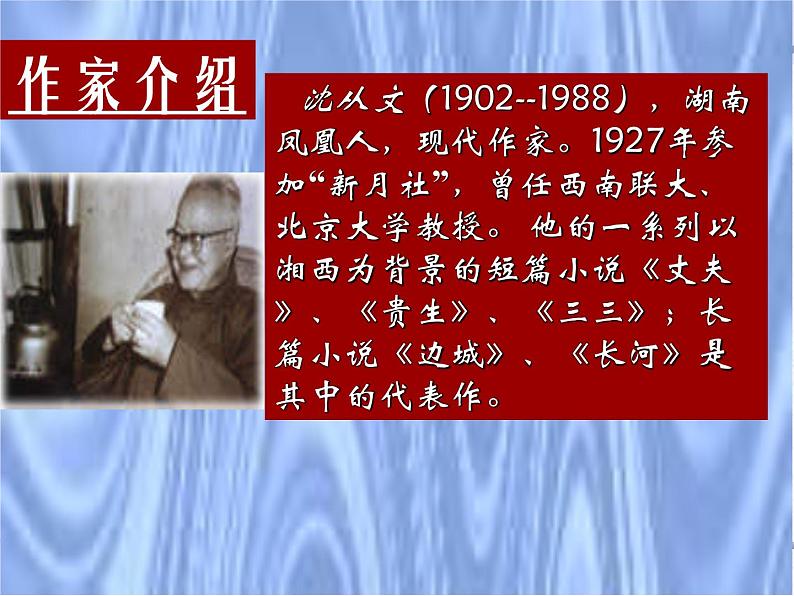 作家介绍

沈从文（1902--1988），湖南凤凰人，现代作家。1927年参加“新月社”，曾任西南联大、北京大学教授。他的一系列以湘西为背景的短篇小说《丈夫》、《贵生》、《三三》；长篇小说《边城》、《长河》是其中的代表作。